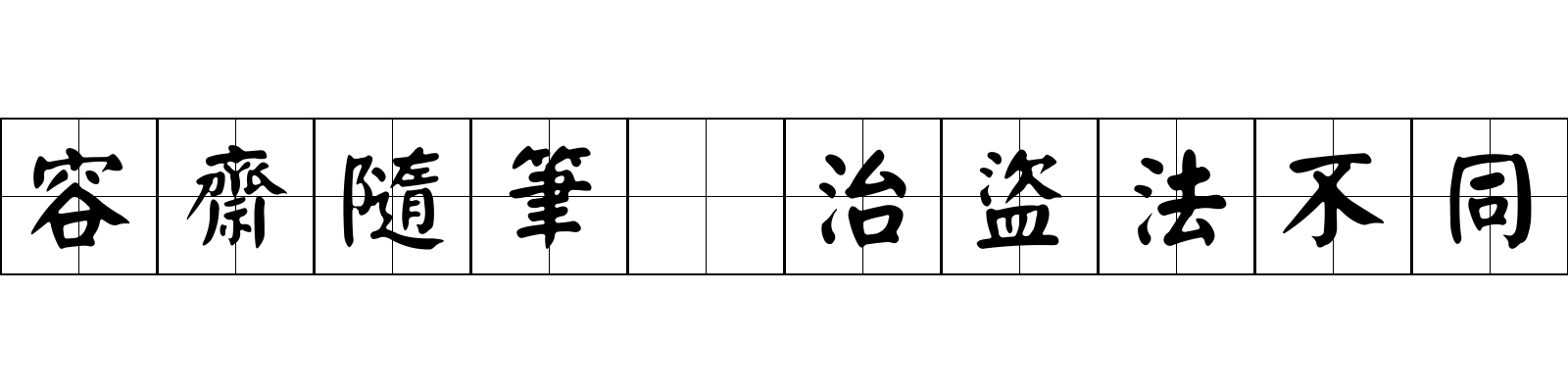 容齋隨筆　治盜法不同